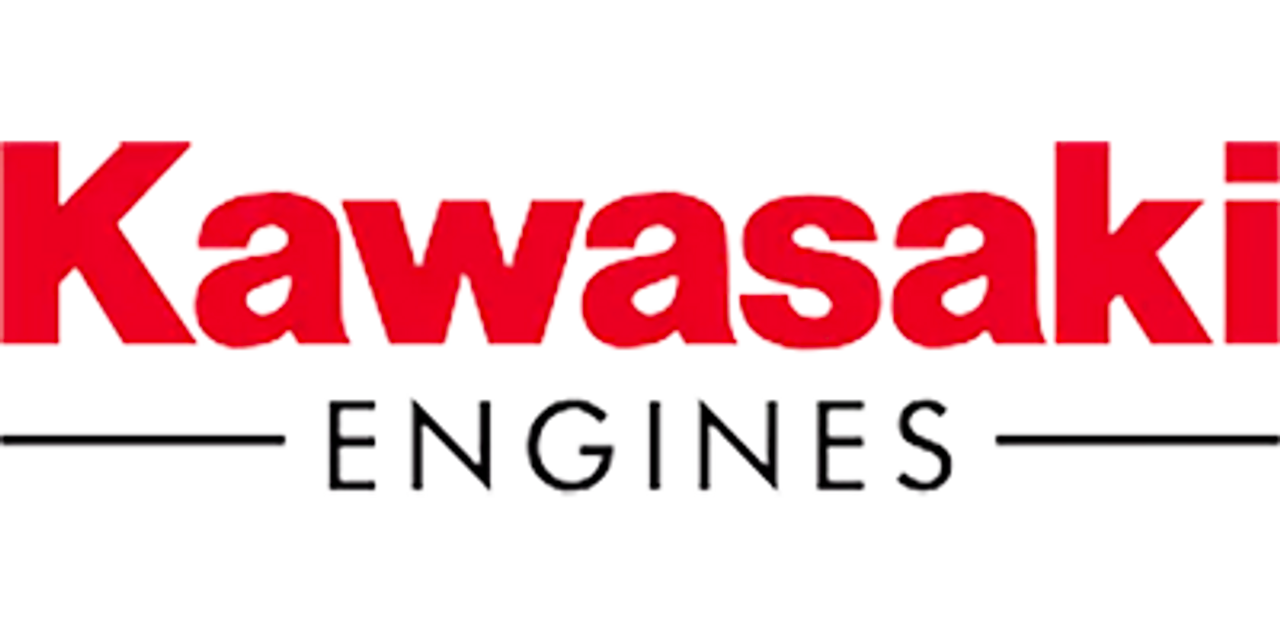 Kawasaki

ENGINES